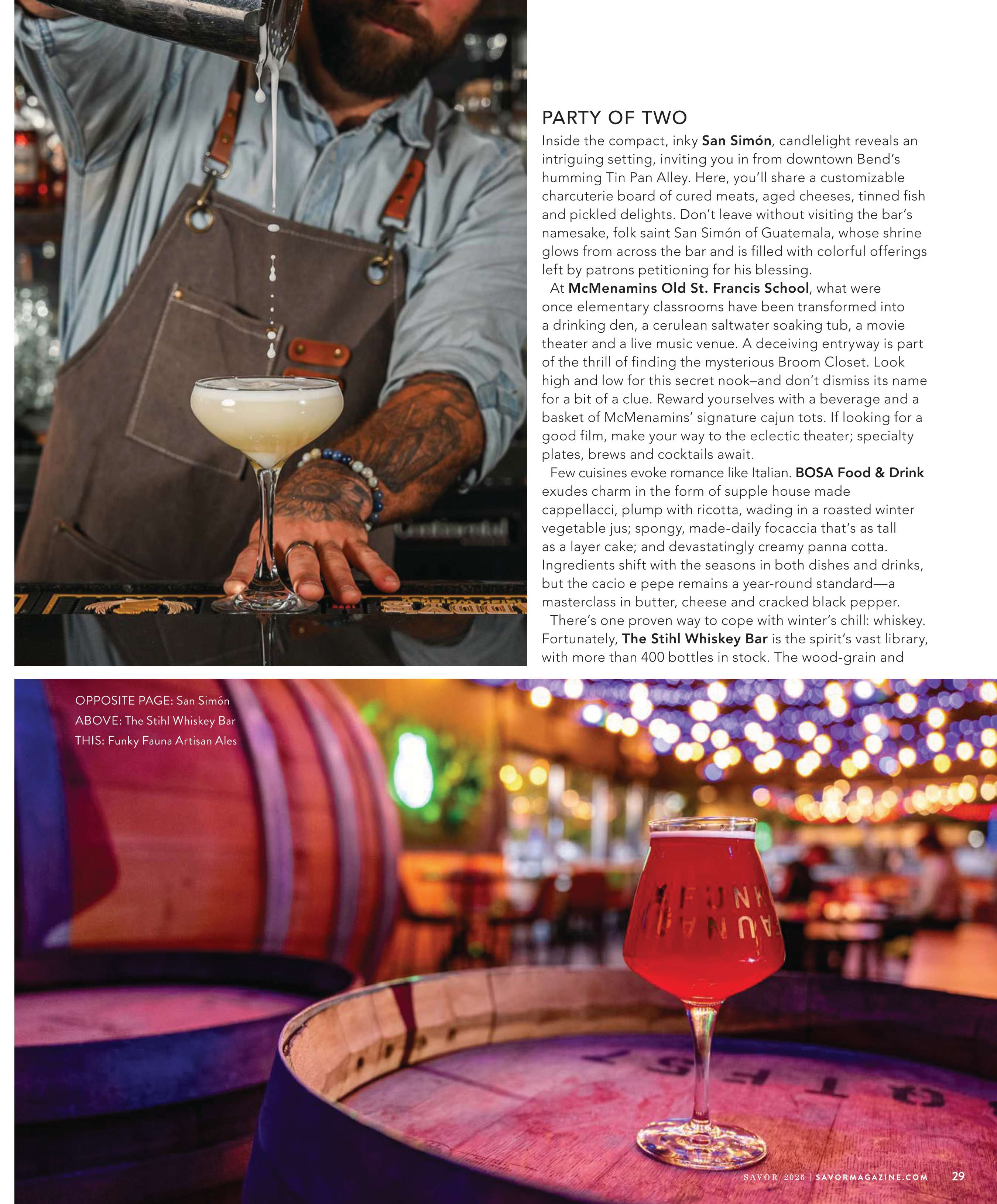 PARTY OF TWO

Inside the compact, inky San Simón, candlelight reveals an intriguing setting, inviting you in from downtown Bend's humming Tin Pan Alley. Here, you'll share a customizable charcuterie board of cured meats, aged cheeses, tinned fish and pickled delights. Don't leave without visiting the bar's namesake, folk saint San Simón of Guatemala, whose shrine glows from across the bar and is filled with colorful offerings left by patrons petitioning for his blessing.

At McMenamins Old St. Francis School, what were once elementary classrooms have been transformed into a drinking den, a cerulean saltwater soaking tub, a movie theater and a live music venue. A deceiving entryway is part of the thrill of finding the mysterious Broom Closet. Look high and low for this secret nook–and don't dismiss its name for a bit of a clue. Reward yourselves with a beverage and a basket of McMenamins' signature cajun tots. If looking for a good film, make your way to the eclectic theater; specialty plates, brews and cocktails await.

Few cuisines evoke romance like Italian. BOSA Food & Drink exudes charm in the form of supple house made cappellacci, plump with ricotta, wading in a roasted winter vegetable jus; spongy, made-daily focaccia that's as tall as a layer cake; and devastatingly creamy panna cotta. Ingredients shift with the seasons in both dishes and drinks, but the cacio e pepe remains a year-round standard—a masterclass in butter, cheese and cracked black pepper.

There's one proven way to cope with winter's chill: whiskey. Fortunately, The Stihl Whiskey Bar is the spirit's vast library, with more than 400 bottles in stock. The wood-grain and

OPPOSITE PAGE: San Simón
ABOVE: The Stihl Whiskey Bar
THIS: Funky Fauna Artisan Ales

SAVOR 2026 | SAVORMAGAZINE.COM 29